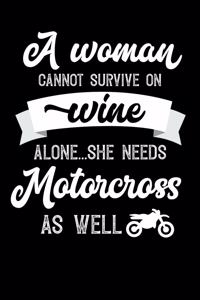 A woman
CANNOT SURVIVE ON
wine
ALONE...SHE NEEDS
Motorcross
AS WELL